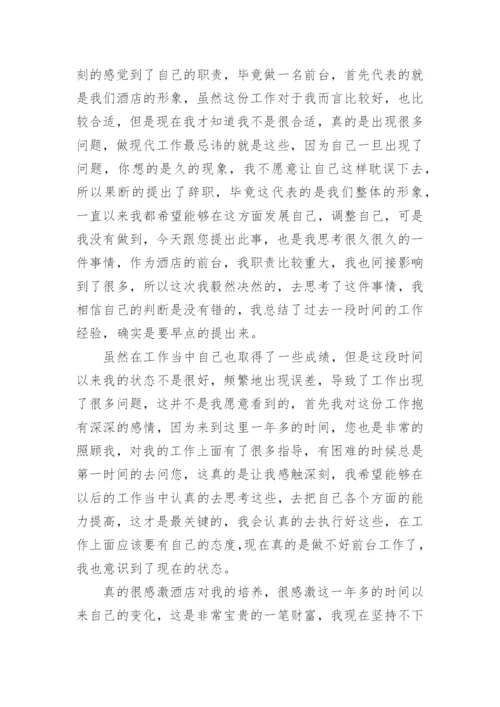 刻的感觉到了自己的职责，毕竟做一名前台，首先代表的就是我们酒店的形象，虽然这份工作对于我而言比较好，也比较合适，但是现在我才知道我不是很合适，真的是出现很多问题，做现代工作最忌讳的就是这些，因为自己一旦出现了问题，你想的是久的现象，我不愿意让自己这样耽误下去，所以果断的提出了辞职，毕竟这代表的是我们整体的形象，一直以来我都希望能够在这方面发展自己，调整自己，可是我没有做到，今天跟您提出此事，也是我思考很久很久的一件事情，作为酒店的前台，我职责比较重大，我也间接影响到了很多，所以这次我毅然决然的，去思考了这件事情，我相信自己的判断是没有错的，我总结了过去一段时间的工作经验，确实是要早点的提出来。

虽然在工作当中自己也取得了一些成绩，但是这段时间以来我的状态不是很好，频繁地出现误差，导致了工作出现了很多问题，这并不是我愿意看到的，首先我对这份工作抱有深深的感情，因为来到这里一年多的时间，您也是非常的照顾我，对我的工作上面有了很多指导，有困难的时候总是第一时间的去问您，这真的是让我感触深刻，我希望能够在以后的工作当中认真的去思考这些，去把自己各个方面的能力提高，这才是最关键的，我会认真的去执行好这些，在工作上面应该要有自己的态度,现在真的是做不好前台工作了，我也意识到了现在的状态。

真的很感激酒店对我的培养，很感激这一年多的时间以来自己的变化，这是非常宝贵的一笔财富，我现在坚持不下